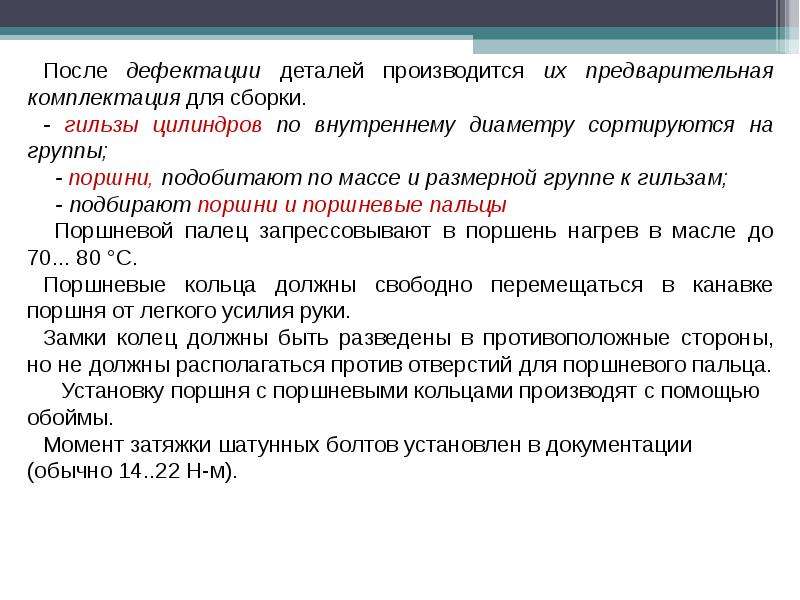 После дефектации деталей производится их предварительная комплектация для сборки.

- гильзы цилиндров по внутреннему диаметру сортируются на группы;

- поршни, подобитают по массе и размерной группе к гильзам;

- подбирают поршни и поршневые пальцы

Поршневой палец запрессовывают в поршень нагрев в масле до 70... 80 °С.

Поршневые кольца должны свободно перемещаться в канавке поршня от легкого усилия руки.

Замки колец должны быть разведены в противоположные стороны, но не должны располагаться против отверстий для поршневого пальца.

Установку поршня с поршневыми кольцами производят с помощью обоймы.

Момент затяжки шатунных болтов установлен в документации (обычно 14..22 Н-м).